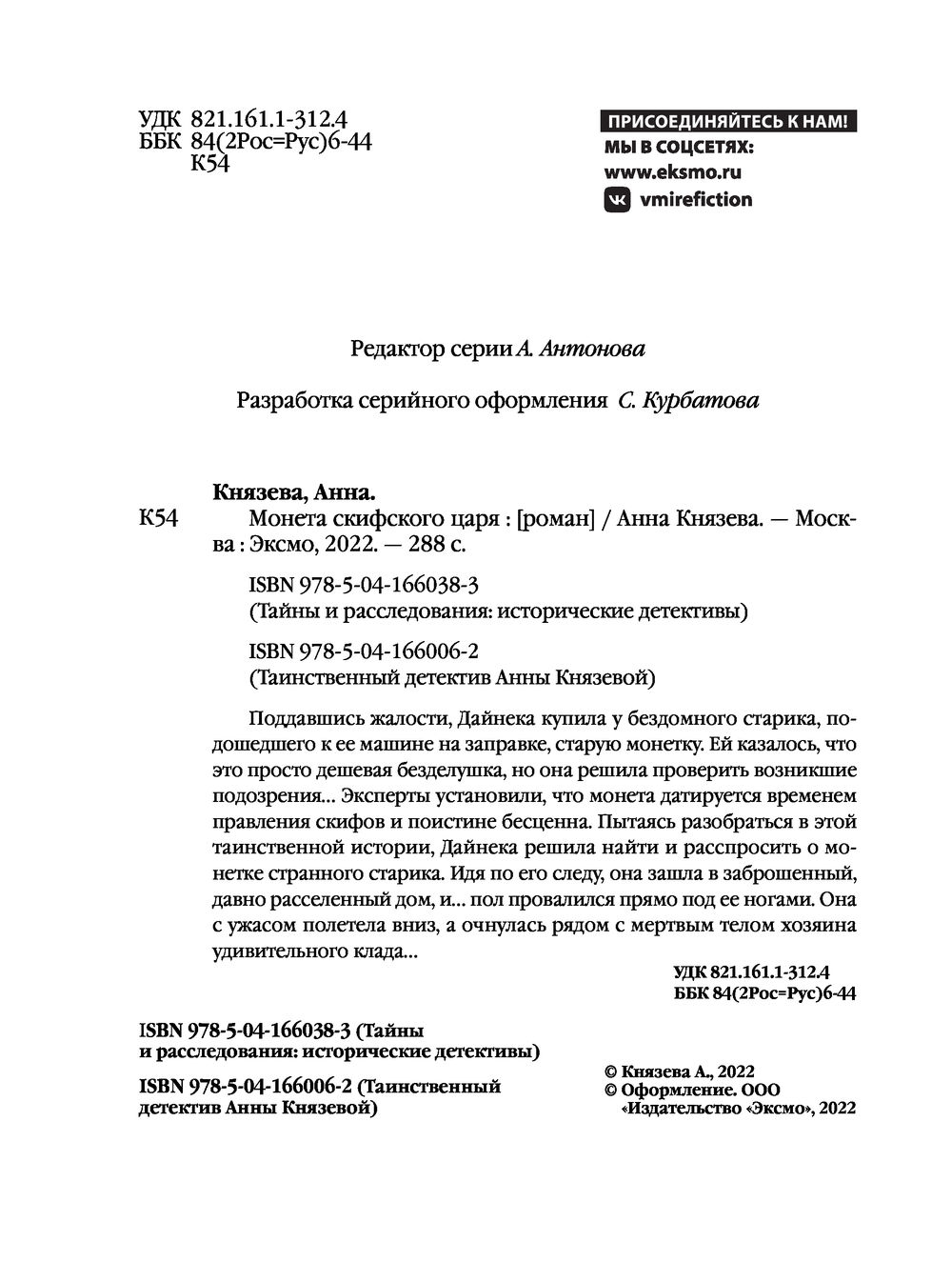 УДК 821.161.1-312.4
ББК 84(2Рос=Рус)6-44
К54

ПРИСОЕДИНЯЙТЕСЬ К НАМ!
МЫ В СОЦСЕТЯХ:
www.eksmo.ru
vmirefiction

Редактор серии А. Антонова

Разработка серийного оформления С. Курбатова

Князева, Анна.
К54 Монета скифского царя : [роман] / Анна Князева. — Москва : Эксмо, 2022. — 288 с.

ISBN 978-5-04-166038-3
(Тайны и расследования: исторические детективы)

ISBN 978-5-04-166006-2
(Таинственный детектив Анны Князевой)

Поддавшись жалости, Дайнека купила у бездомного старика, подошедшего к ее машине на заправке, старую монетку. Ей казалось, что это просто дешевая безделушка, но она решила проверить возникшие подозрения... Эксперты установили, что монета датируется временем правления скифов и поистине бесценна. Пытаясь разобраться в этой таинственной истории, Дайнека решила найти и расспросить о монетке странного старика. Идя по его следу, она зашла в заброшенный, давно расселенный дом, и... пол провалился прямо под ее ногами. Она с ужасом полетела вниз, а очнулась рядом с мертвым телом хозяина удивительного клада...

УДК 821.161.1-312.4
ББК 84(2Рос=Рус)6-44

ISBN 978-5-04-166038-3 (Тайны и расследования: исторические детективы)

ISBN 978-5-04-166006-2 (Таинственный детектив Анны Князевой)

© Князева А., 2022
© Оформление. ООО «Издательство «Эксмо», 2022